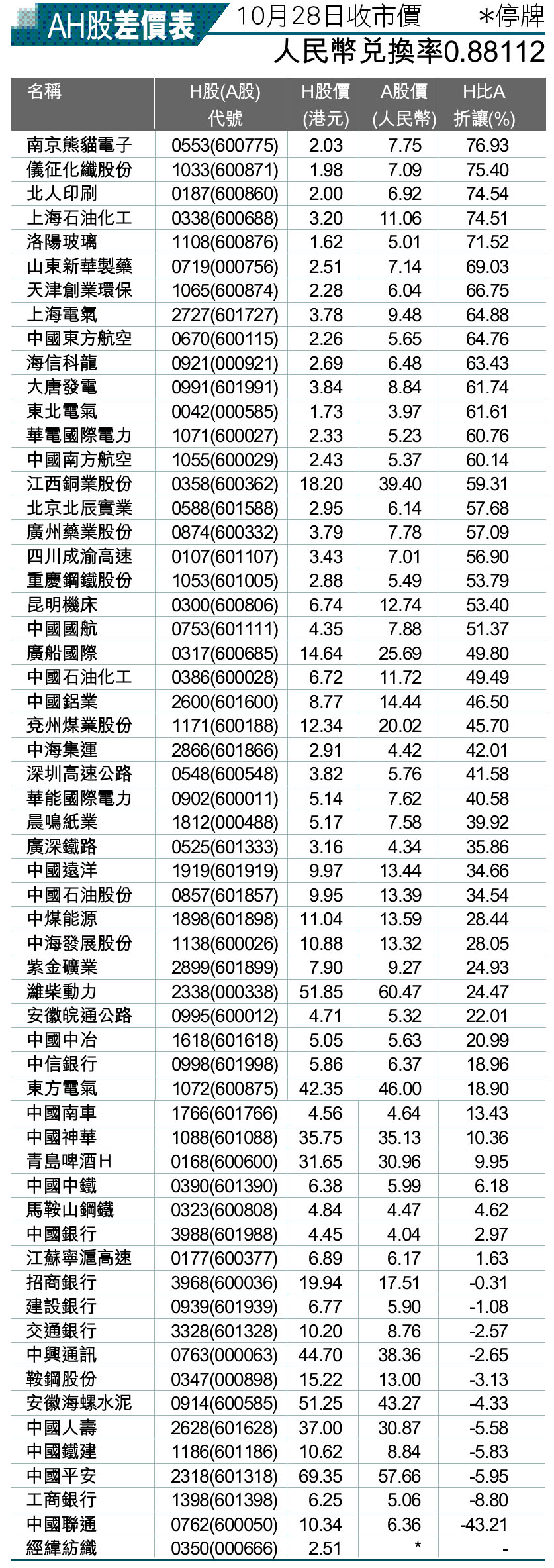 AH股差價表 10月28日收市價 *停牌

人民幣兑換率0.88112

| 名稱 | H股(A股)代號 | H股價(港元) | A股價(人民幣) | H比A折讓(%) |
|---|---|---|---|---|
| 南京熊貓電子 | 0553(600775) | 2.03 | 7.75 | 76.93 |
| 儀征化纖股份 | 1033(600871) | 1.98 | 7.09 | 75.40 |
| 北人印刷 | 0187(600860) | 2.00 | 6.92 | 74.54 |
| 上海石油化工 | 0338(600688) | 3.20 | 11.06 | 74.51 |
| 洛陽玻璃 | 1108(600876) | 1.62 | 5.01 | 71.52 |
| 山東新華製藥 | 0719(000756) | 2.51 | 7.14 | 69.03 |
| 天津創業環保 | 1065(600874) | 2.28 | 6.04 | 66.75 |
| 上海電氣 | 2727(601727) | 3.78 | 9.48 | 64.88 |
| 中國東方航空 | 0670(600115) | 2.26 | 5.65 | 64.76 |
| 海信科龍 | 0921(000921) | 2.69 | 6.48 | 63.43 |
| 大唐發電 | 0991(601991) | 3.84 | 8.84 | 61.74 |
| 東北電氣 | 0042(000585) | 1.73 | 3.97 | 61.61 |
| 華電國際電力 | 1071(600027) | 2.33 | 5.23 | 60.76 |
| 中國南方航空 | 1055(600029) | 2.43 | 5.37 | 60.14 |
| 江西銅業股份 | 0358(600362) | 18.20 | 39.40 | 59.31 |
| 北京北辰實業 | 0588(601588) | 2.95 | 6.14 | 57.68 |
| 廣州藥業股份 | 0874(600332) | 3.79 | 7.78 | 57.09 |
| 四川成渝高速 | 0107(601107) | 3.43 | 7.01 | 56.90 |
| 重慶鋼鐵股份 | 1053(601005) | 2.88 | 5.49 | 53.79 |
| 昆明機床 | 0300(600806) | 6.74 | 12.74 | 53.40 |
| 中國國航 | 0753(601111) | 4.35 | 7.88 | 51.37 |
| 廣船國際 | 0317(600685) | 14.64 | 25.69 | 49.80 |
| 中國石油化工 | 0386(600028) | 6.72 | 11.72 | 49.49 |
| 中國鋁業 | 2600(601600) | 8.77 | 14.44 | 46.50 |
| 兗州煤業股份 | 1171(600188) | 12.34 | 20.02 | 45.70 |
| 中海集運 | 2866(601866) | 2.91 | 4.42 | 42.01 |
| 深圳高速公路 | 0548(600548) | 3.82 | 5.76 | 41.58 |
| 華能國際電力 | 0902(600011) | 5.14 | 7.62 | 40.58 |
| 晨鳴紙業 | 1812(000488) | 5.17 | 7.58 | 39.92 |
| 廣深鐵路 | 0525(601333) | 3.16 | 4.34 | 35.86 |
| 中國遠洋 | 1919(601919) | 9.97 | 13.44 | 34.66 |
| 中國石油股份 | 0857(601857) | 9.95 | 13.39 | 34.54 |
| 中煤能源 | 1898(601898) | 11.04 | 13.59 | 28.44 |
| 中海發展股份 | 1138(600026) | 10.88 | 13.32 | 28.05 |
| 紫金礦業 | 2899(601899) | 7.90 | 9.27 | 24.93 |
| 濰柴動力 | 2338(000338) | 51.85 | 60.47 | 24.47 |
| 安徽皖通公路 | 0995(600012) | 4.71 | 5.32 | 22.01 |
| 中國中冶 | 1618(601618) | 5.05 | 5.63 | 20.99 |
| 中信銀行 | 0998(601998) | 5.86 | 6.37 | 18.96 |
| 東方電氣 | 1072(600875) | 42.35 | 46.00 | 18.90 |
| 中國南車 | 1766(601766) | 4.56 | 4.64 | 13.43 |
| 中國神華 | 1088(601088) | 35.75 | 35.13 | 10.36 |
| 青島啤酒H | 0168(600600) | 31.65 | 30.96 | 9.95 |
| 中國中鐵 | 0390(601390) | 6.38 | 5.99 | 6.18 |
| 馬鞍山鋼鐵 | 0323(600808) | 4.84 | 4.47 | 4.62 |
| 中國銀行 | 3988(601988) | 4.45 | 4.04 | 2.97 |
| 江蘇寧滬高速 | 0177(600377) | 6.89 | 6.17 | 1.63 |
| 招商銀行 | 3968(600036) | 19.94 | 17.51 | -0.31 |
| 建設銀行 | 0939(601939) | 6.77 | 5.90 | -1.08 |
| 交通銀行 | 3328(601328) | 10.20 | 8.76 | -2.57 |
| 中興通訊 | 0763(000063) | 44.70 | 38.36 | -2.65 |
| 鞍鋼股份 | 0347(000898) | 15.22 | 13.00 | -3.13 |
| 安徽海螺水泥 | 0914(600585) | 51.25 | 43.27 | -4.33 |
| 中國人壽 | 2628(601628) | 37.00 | 30.87 | -5.58 |
| 中國鐵建 | 1186(601186) | 10.62 | 8.84 | -5.83 |
| 中國平安 | 2318(601318) | 69.35 | 57.66 | -5.95 |
| 工商銀行 | 1398(601398) | 6.25 | 5.06 | -8.80 |
| 中國聯通 | 0762(600050) | 10.34 | 6.36 | -43.21 |
| 經緯紡織 | 0350(000666) | 2.51 | * | - |